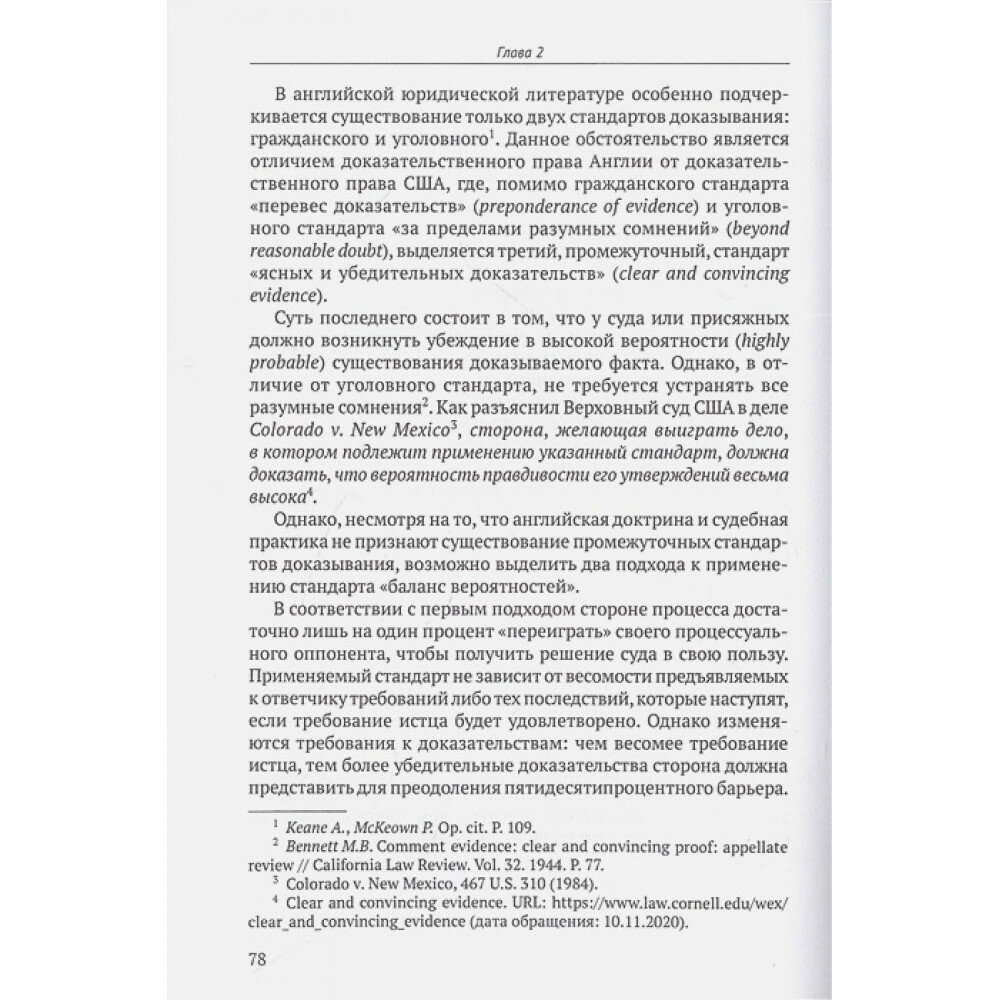 Глава 2

В английской юридической литературе особенно подчеркивается существование только двух стандартов доказывания: гражданского и уголовного$^1$. Данное обстоятельство является отличием доказательственного права Англии от доказательственного права США, где, помимо гражданского стандарта «перевес доказательств» (preponderance of evidence) и уголовного стандарта «за пределами разумных сомнений» (beyond reasonable doubt), выделяется третий, промежуточный, стандарт «ясных и убедительных доказательств» (clear and convincing evidence).

Суть последнего состоит в том, что у суда или присяжных должно возникнуть убеждение в высокой вероятности (highly probable) существования доказываемого факта. Однако, в отличие от уголовного стандарта, не требуется устранять все разумные сомнения$^2$. Как разъяснил Верховный суд США в деле Colorado v. New Mexico$^3$, сторона, желающая выиграть дело, в котором подлежит применению указанный стандарт, должна доказать, что вероятность правдивости его утверждений весьма высока$^4$.

Однако, несмотря на то, что английская доктрина и судебная практика не признают существование промежуточных стандартов доказывания, возможно выделить два подхода к применению стандарта «баланс вероятностей».

В соответствии с первым подходом стороне процесса достаточно лишь на один процент «переиграть» своего процессуального оппонента, чтобы получить решение суда в свою пользу. Применяемый стандарт не зависит от весомости предъявляемых к ответчику требований либо тех последствий, которые наступят, если требование истца будет удовлетворено. Однако изменяются требования к доказательствам: чем весомее требование истца, тем более убедительные доказательства сторона должна представить для преодоления пятидесятипроцентного барьера.

$^1$ Keane A., McKeown P. Op. cit. P. 109.
$^2$ Bennett M.B. Comment evidence: clear and convincing proof: appellate review // California Law Review. Vol. 32. 1944. P. 77.
$^3$ Colorado v. New Mexico, 467 U.S. 310 (1984).
$^4$ Clear and convincing evidence. URL: https://www.law.cornell.edu/wex/clear_and_convincing_evidence (дата обращения: 10.11.2020).

78